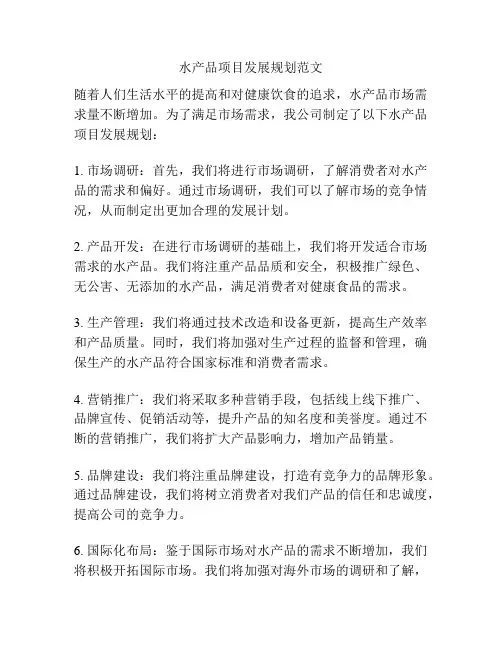 水产品项目发展规划范文

随着人们生活水平的提高和对健康饮食的追求，水产品市场需求量不断增加。为了满足市场需求，我公司制定了以下水产品项目发展规划：

1. 市场调研：首先，我们将进行市场调研，了解消费者对水产品的需求和偏好。通过市场调研，我们可以了解市场的竞争情况，从而制定出更加合理的发展计划。

2. 产品开发：在进行市场调研的基础上，我们将开发适合市场需求的水产品。我们将注重产品品质和安全，积极推广绿色、无公害、无添加的水产品，满足消费者对健康食品的需求。

3. 生产管理：我们将通过技术改造和设备更新，提高生产效率和产品质量。同时，我们将加强对生产过程的监督和管理，确保生产的水产品符合国家标准和消费者需求。

4. 营销推广：我们将采取多种营销手段，包括线上线下推广、品牌宣传、促销活动等，提升产品的知名度和美誉度。通过不断的营销推广，我们将扩大产品影响力，增加产品销量。

5. 品牌建设：我们将注重品牌建设，打造有竞争力的品牌形象。通过品牌建设，我们将树立消费者对我们产品的信任和忠诚度，提高公司的竞争力。

6. 国际化布局：鉴于国际市场对水产品的需求不断增加，我们将积极开拓国际市场。我们将加强对海外市场的调研和了解，